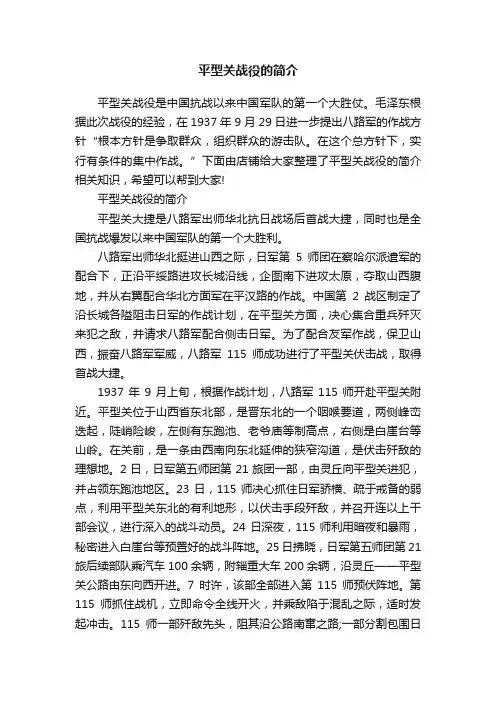 平型关战役的简介

平型关战役是中国抗战以来中国军队的第一个大胜仗。毛泽东根据此次战役的经验，在 1937 年 9 月 29 日进一步提出八路军的作战方针“根本方针是争取群众，组织群众的游击队。在这个总方针下，实行有条件的集中作战。”下面由店铺给大家整理了平型关战役的简介相关知识，希望可以帮到大家!

平型关战役的简介

平型关大捷是八路军出师华北抗日战场后首战大捷，同时也是全国抗战爆发以来中国军队的第一个大胜利。

八路军出师华北挺进山西之际，日军第 5 师团在察哈尔派遣军的配合下，正沿平绥路进攻长城沿线，企图南下进攻太原，夺取山西腹地，并从右翼配合华北方面军在平汉路的作战。中国第 2 战区制定了沿长城各隘阻击日军的作战计划，在平型关方面，决心集合重兵歼灭来犯之敌，并请求八路军配合侧击日军。为了配合友军作战，保卫山西，振奋八路军军威，八路军 115 师成功进行了平型关伏击战，取得首战大捷。

1937 年 9 月上旬，根据作战计划，八路军 115 师开赴平型关附近。平型关位于山西省东北部，是晋东北的一个咽喉要道，两侧峰峦迭起，陡峭险峻，左侧有东跑池、老爷庙等制高点，右侧是白崖台等山岭。在关前，是一条由西南向东北延伸的狭窄沟道，是伏击歼敌的理想地。2 日，日军第五师团第 21 旅团一部，由灵丘向平型关进犯，并占领东跑池地区。23 日，115 师决心抓住日军骄横、疏于戒备的弱点，利用平型关东北的有利地形，以伏击手段歼敌，并召开连以上干部会议，进行深入的战斗动员。24 日深夜，115 师利用暗夜和暴雨，秘密进入白崖台等预置好的战斗阵地。25 日拂晓，日军第五师团第 21 旅后续部队乘汽车 100 余辆，附辎重大车 200 余辆，沿灵丘——平型关公路由东向西开进。7 时许，该部全部进入第 115 师预伏阵地。第 115 师抓住战机，立即命令全线开火，并乘敌陷于混乱之际，适时发起冲击。115 师一部歼敌先头，阻其沿公路南窜之路;一部分割包围日